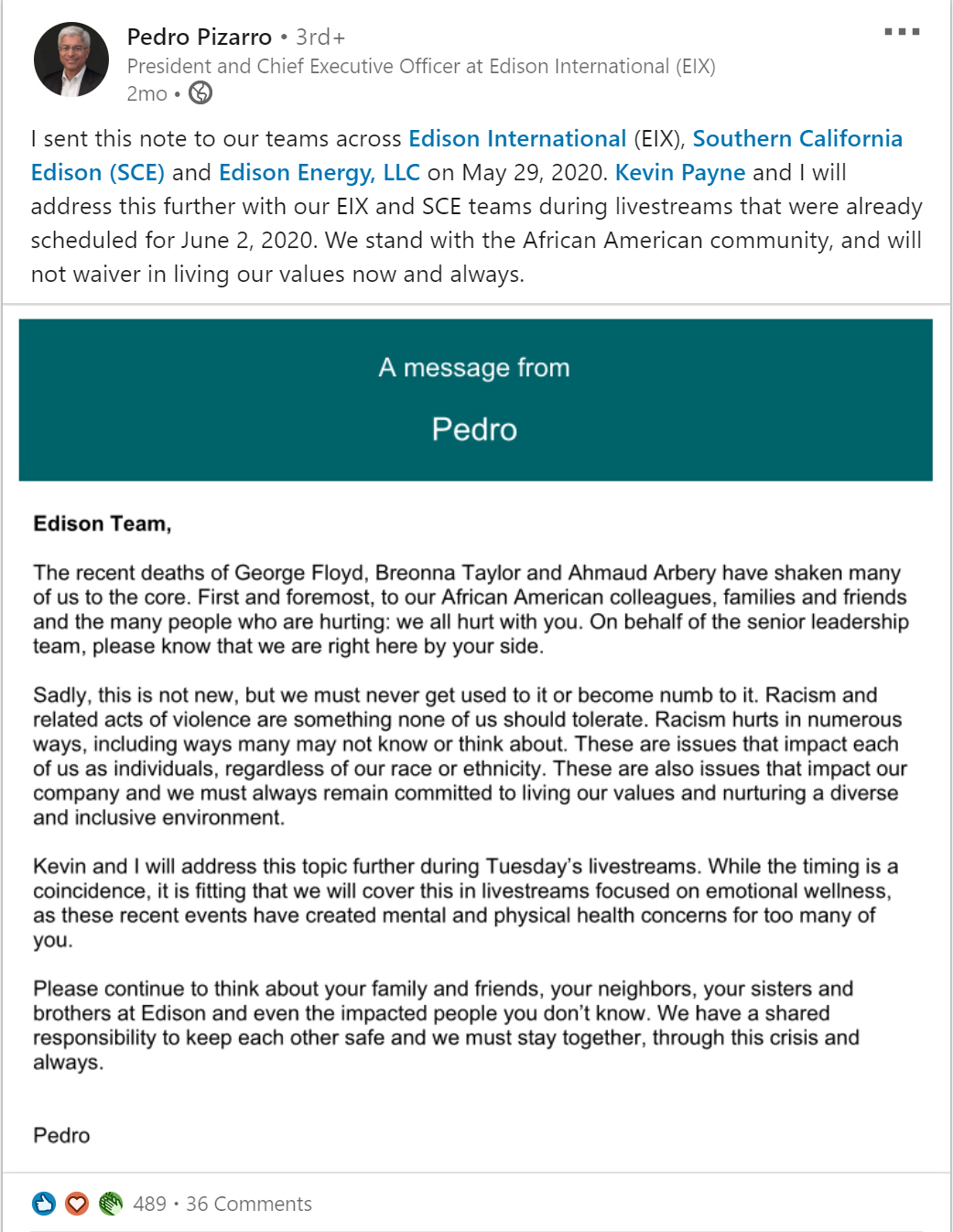 Pedro Pizarro • 3rd+
President and Chief Executive Officer at Edison International (EIX)
2mo •

I sent this note to our teams across Edison International (EIX), Southern California Edison (SCE) and Edison Energy, LLC on May 29, 2020. Kevin Payne and I will address this further with our EIX and SCE teams during livestreams that were already scheduled for June 2, 2020. We stand with the African American community, and will not waiver in living our values now and always.

A message from

Pedro

Edison Team,

The recent deaths of George Floyd, Breonna Taylor and Ahmaud Arbery have shaken many of us to the core. First and foremost, to our African American colleagues, families and friends and the many people who are hurting: we all hurt with you. On behalf of the senior leadership team, please know that we are right here by your side.

Sadly, this is not new, but we must never get used to it or become numb to it. Racism and related acts of violence are something none of us should tolerate. Racism hurts in numerous ways, including ways many may not know or think about. These are issues that impact each of us as individuals, regardless of our race or ethnicity. These are also issues that impact our company and we must always remain committed to living our values and nurturing a diverse and inclusive environment.

Kevin and I will address this topic further during Tuesday's livestreams. While the timing is a coincidence, it is fitting that we will cover this in livestreams focused on emotional wellness, as these recent events have created mental and physical health concerns for too many of you.

Please continue to think about your family and friends, your neighbors, your sisters and brothers at Edison and even the impacted people you don't know. We have a shared responsibility to keep each other safe and we must stay together, through this crisis and always.

Pedro

489 • 36 Comments